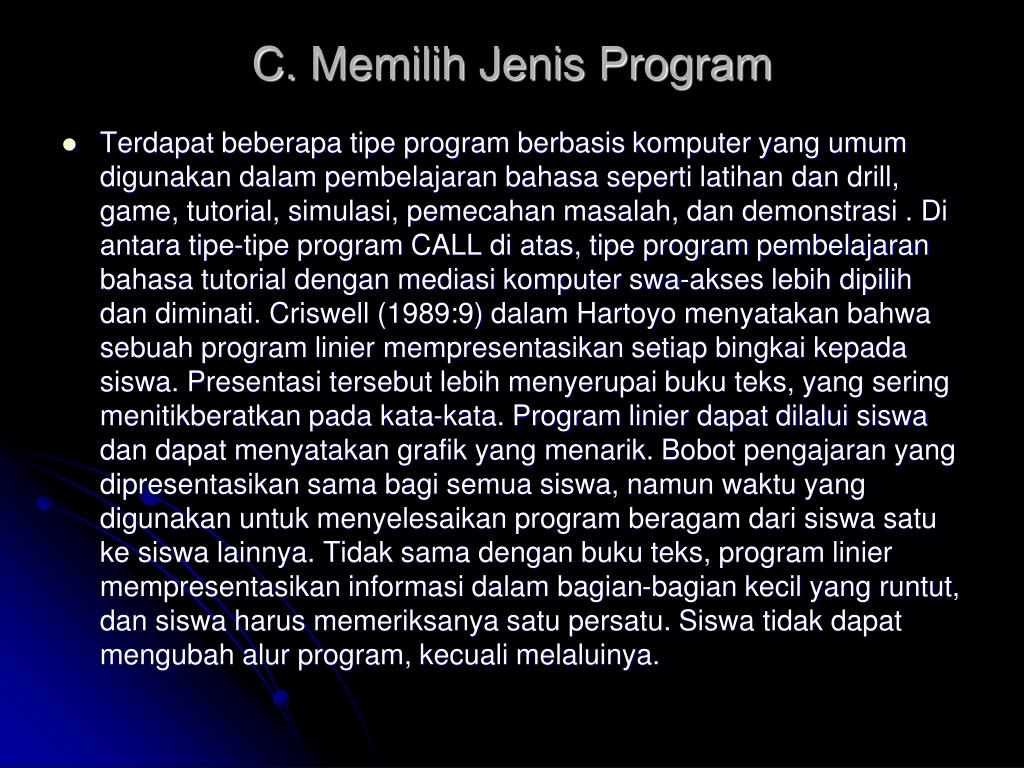 C. Memilih Jenis Program

Terdapat beberapa tipe program berbasis komputer yang umum digunakan dalam pembelajaran bahasa seperti latihan dan drill, game, tutorial, simulasi, pemecahan masalah, dan demonstrasi . Di antara tipe-tipe program CALL di atas, tipe program pembelajaran bahasa tutorial dengan mediasi komputer swa-akses lebih dipilih dan diminati. Criswell (1989:9) dalam Hartoyo menyatakan bahwa sebuah program linier mempresentasikan setiap bingkai kepada siswa. Presentasi tersebut lebih menyerupai buku teks, yang sering menitikberatkan pada kata-kata. Program linier dapat dilalui siswa dan dapat menyatakan grafik yang menarik. Bobot pengajaran yang dipresentasikan sama bagi semua siswa, namun waktu yang digunakan untuk menyelesaikan program beragam dari siswa satu ke siswa lainnya. Tidak sama dengan buku teks, program linier mempresentasikan informasi dalam bagian-bagian kecil yang runtut, dan siswa harus memeriksanya satu persatu. Siswa tidak dapat mengubah alur program, kecuali melaluinya.